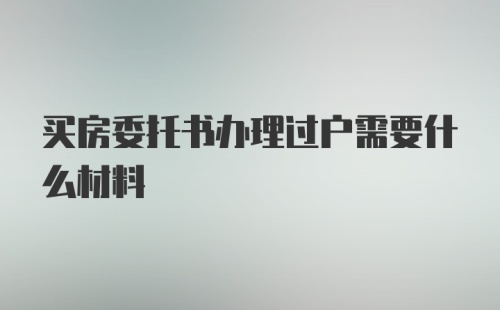 买房委托书办理过户需要什么材料